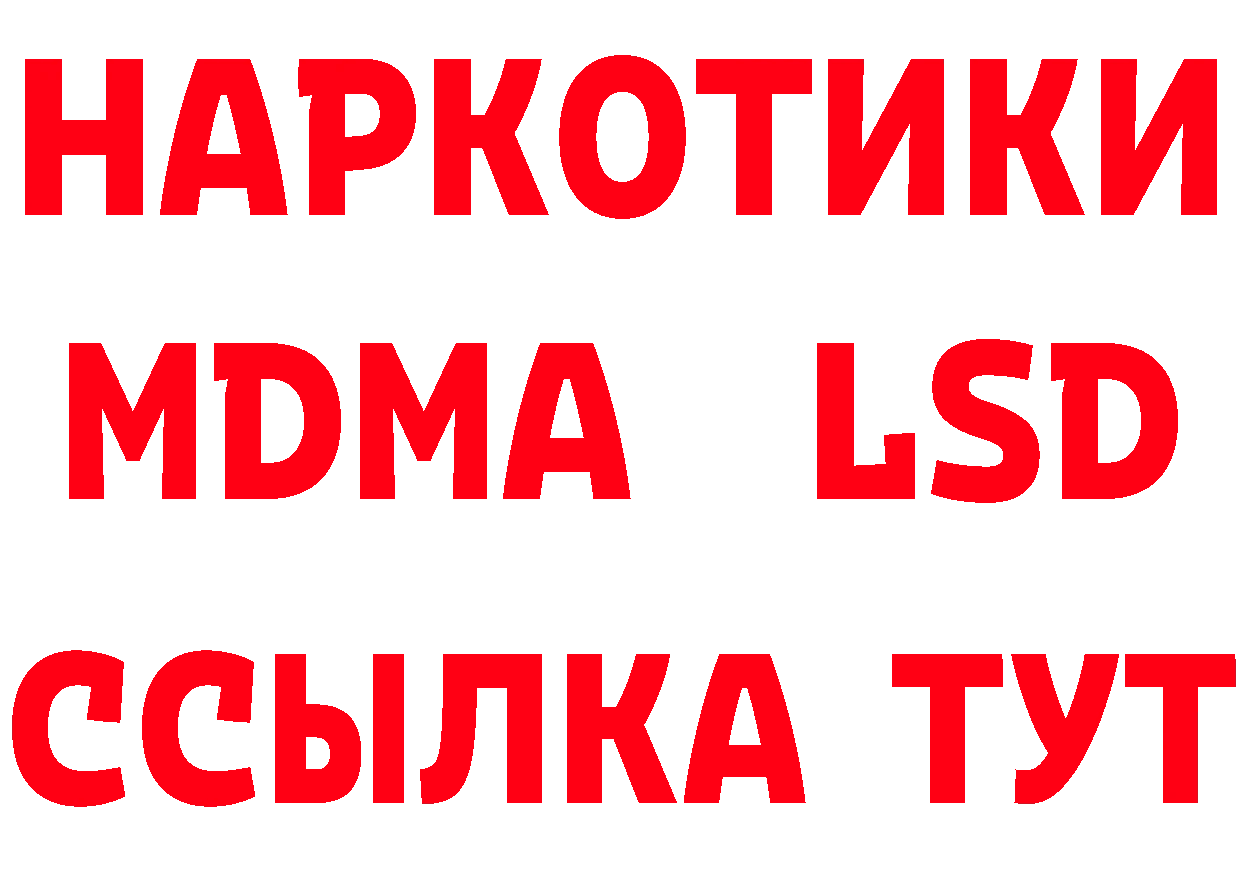 НАРКОТИКИ
MDMA LSD
ССЫЛКА ТУТ